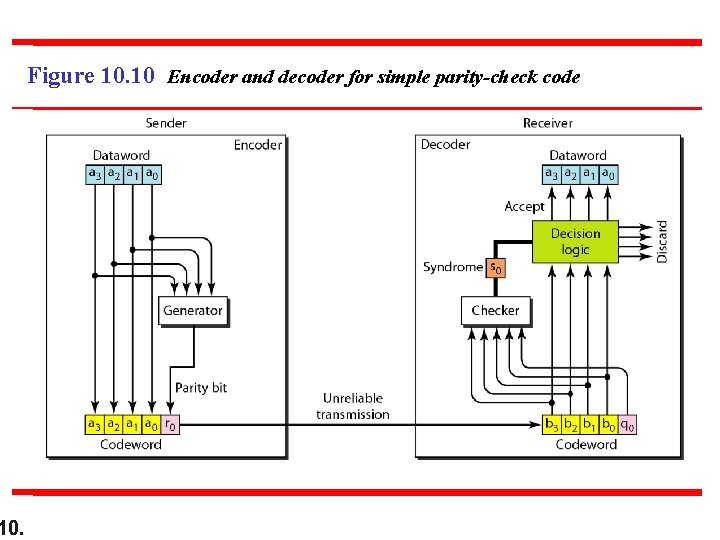 Figure 10.10 Encoder and decoder for simple parity-check code

Sender

Encoder

Dataword

$a_3$ $a_2$ $a_1$ $a_0$

Generator

Parity bit

$a_3$ $a_2$ $a_1$ $a_0$ $r_0$

Codeword

Unreliable transmission

Receiver

Decoder

Dataword

$a_3$ $a_2$ $a_1$ $a_0$

Accept

Decision logic

Discard

Syndrome $s_0$

Checker

$b_3$ $b_2$ $b_1$ $b_0$ $q_0$

Codeword

10.